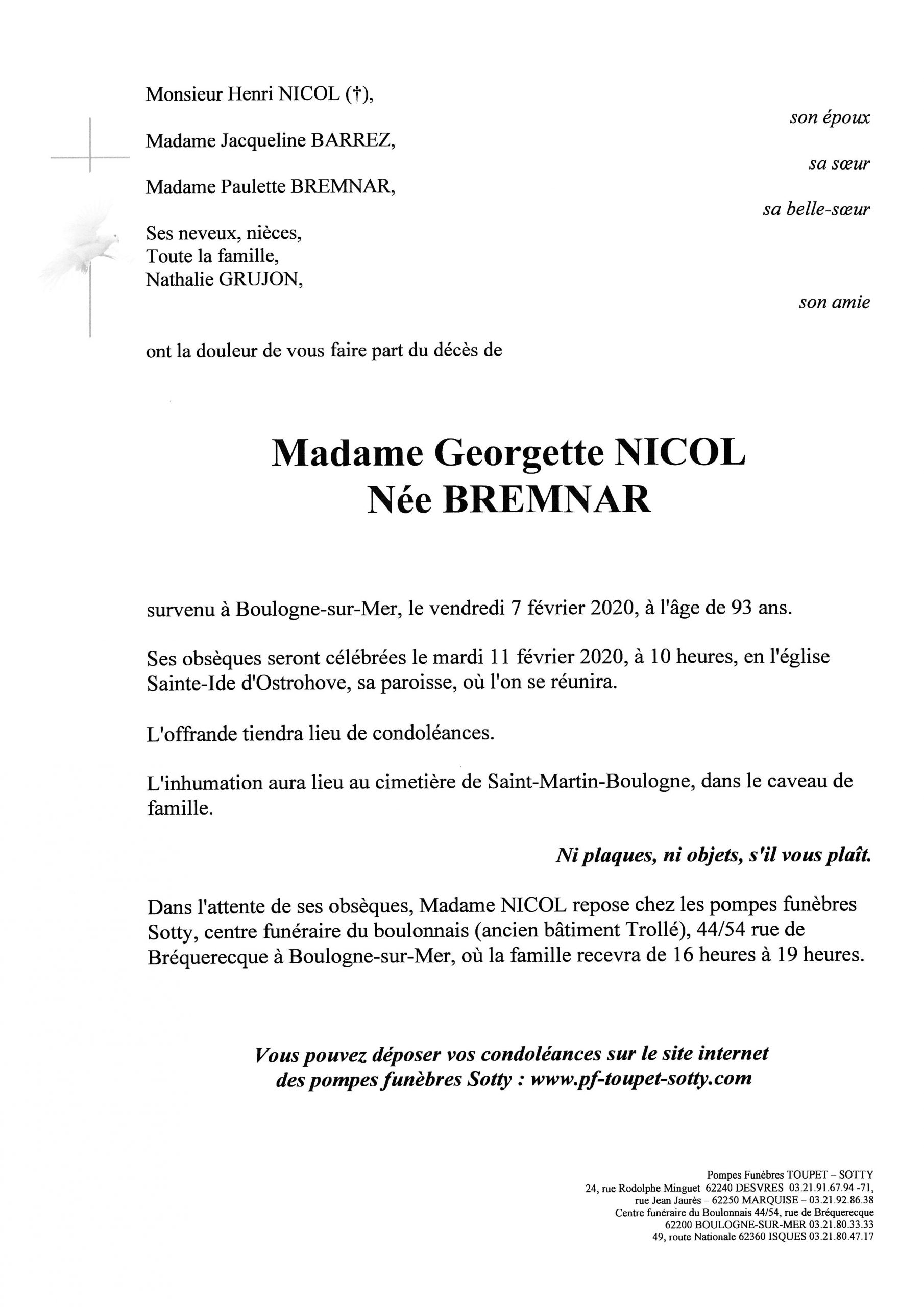 Monsieur Henri NICOL (†),

son époux

Madame Jacqueline BARREZ,

sa sœur

Madame Paulette BREMNAR,

sa belle-sœur

Ses neveux, nièces,
Toute la famille,
Nathalie GRUJON,

son amie

ont la douleur de vous faire part du décès de

Madame Georgette NICOL
Née BREMNAR

survenu à Boulogne-sur-Mer, le vendredi 7 février 2020, à l'âge de 93 ans.

Ses obsèques seront célébrées le mardi 11 février 2020, à 10 heures, en l'église Sainte-Ide d'Ostrohove, sa paroisse, où l'on se réunira.

L'offrande tiendra lieu de condoléances.

L'inhumation aura lieu au cimetière de Saint-Martin-Boulogne, dans le caveau de famille.

Ni plaques, ni objets, s'il vous plaît.

Dans l'attente de ses obsèques, Madame NICOL repose chez les pompes funèbres Sotty, centre funéraire du boulonnais (ancien bâtiment Trollé), 44/54 rue de Bréquerecque à Boulogne-sur-Mer, où la famille recevra de 16 heures à 19 heures.

Vous pouvez déposer vos condoléances sur le site internet des pompes funèbres Sotty : www.pf-toupet-sotty.com

Pompes Funèbres TOUPET – SOTTY
24, rue Rodolphe Minguet 62240 DESVRES 03.21.91.67.94 -71,
rue Jean Jaurès – 62250 MARQUISE – 03.21.92.86.38
Centre funéraire du Boulonnais 44/54, rue de Bréquerecque
62200 BOULOGNE-SUR-MER 03.21.80.33.33
49, route Nationale 62360 ISQUES 03.21.80.47.17